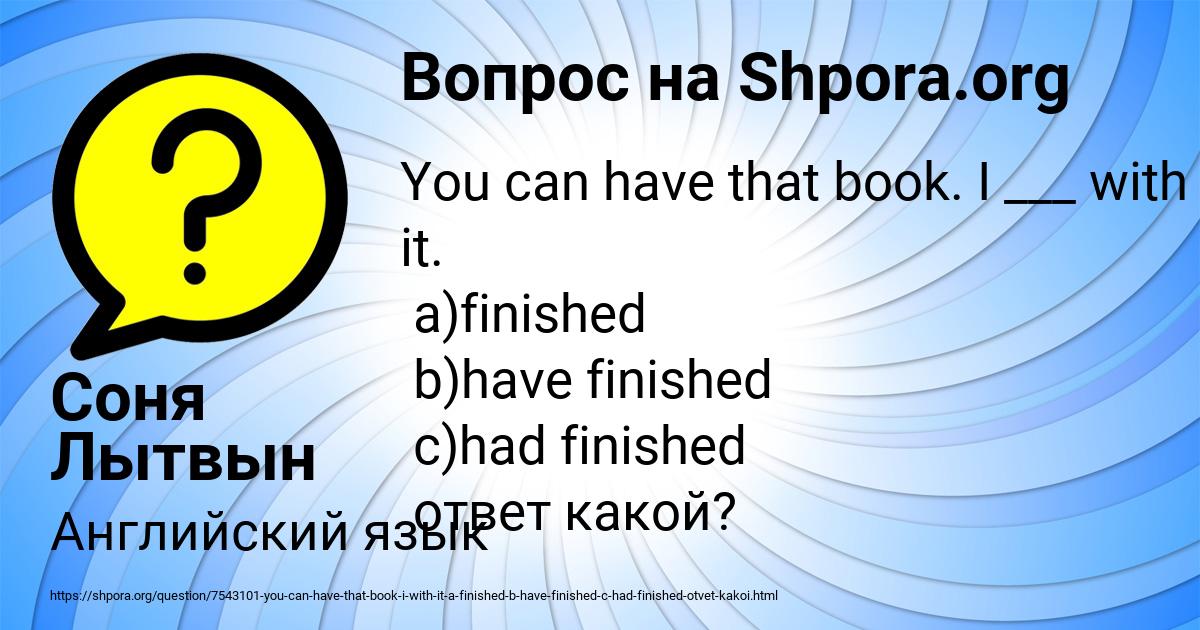 Вопрос на Shpora.org

You can have that book. I ___ with it.
a)finished
b)have finished
c)had finished
ответ какой?

Соня Лытвын

Английский язык

https://shpora.org/question/7543101-you-can-have-that-book-i-with-it-a-finished-b-have-finished-c-had-finished-otvet-kakoi.html